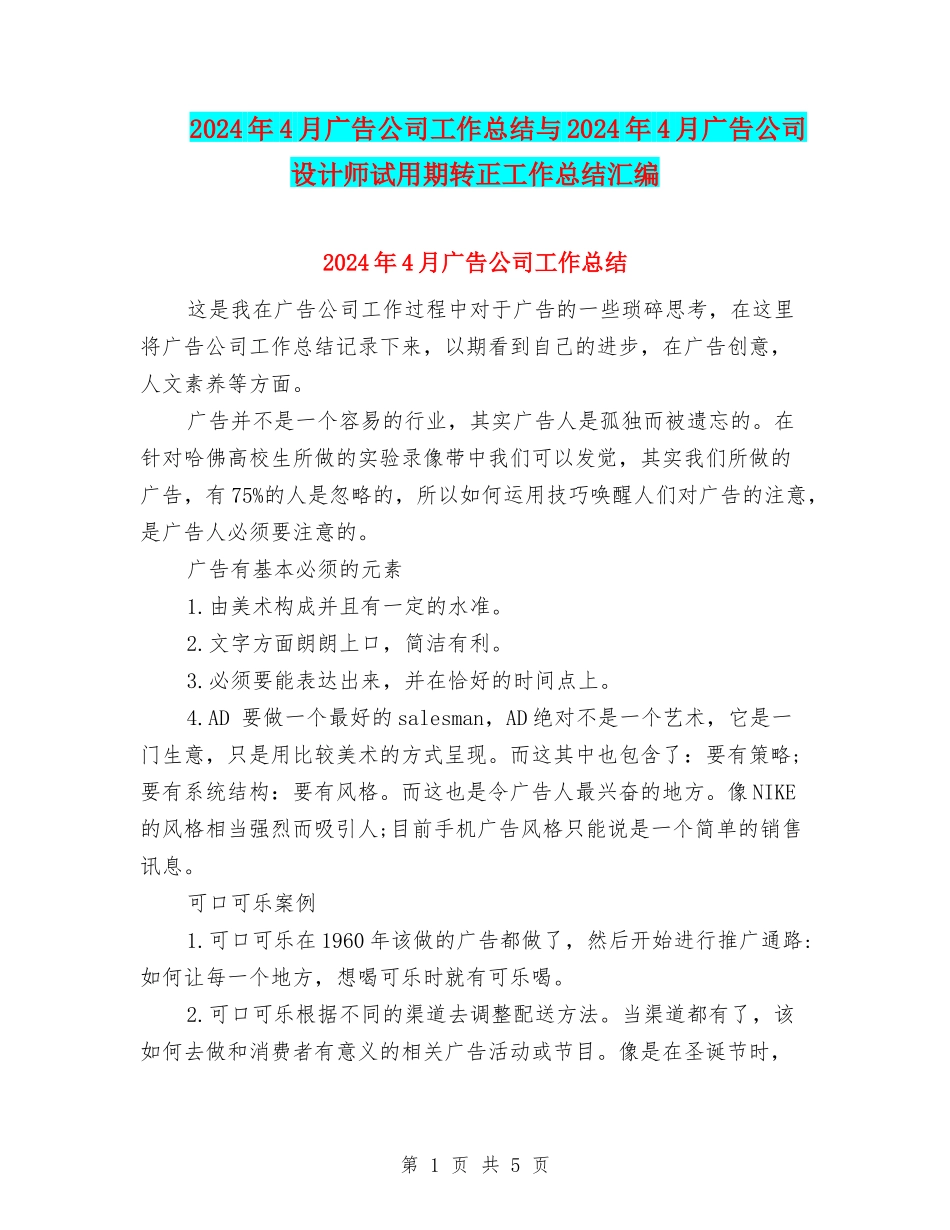 2024年4月广告公司工作总结与2024年4月广告公司设计师试用期转正工作总结汇编

2024年4月广告公司工作总结

这是我在广告公司工作过程中对于广告的一些琐碎思考，在这里将广告公司工作总结记录下来，以期看到自己的进步，在广告创意，人文素养等方面。

广告并不是一个容易的行业，其实广告人是孤独而被遗忘的。在针对哈佛高校生所做的实验录像带中我们可以发觉，其实我们所做的广告，有75%的人是忽略的，所以如何运用技巧唤醒人们对广告的注意，是广告人必须要注意的。

广告有基本必须的元素

1.由美术构成并且有一定的水准。

2.文字方面朗朗上口，简洁有利。

3.必须要能表达出来，并在恰好的时间点上。

4.AD 要做一个最好的salesman，AD绝对不是一个艺术，它是一门生意，只是用比较美术的方式呈现。而这其中也包含了：要有策略；要有系统结构：要有风格。而这也是令广告人最兴奋的地方。像NIKE的风格相当强烈而吸引人;目前手机广告风格只能说是一个简单的销售讯息。

可口可乐案例

1.可口可乐在1960年该做的广告都做了，然后开始进行推广通路:如何让每一个地方，想喝可乐时就有可乐喝。

2.可口可乐根据不同的渠道去调整配送方法。当渠道都有了，该如何去做和消费者有意义的相关广告活动或节目。像是在圣诞节时，

第 1 页 共 5 页